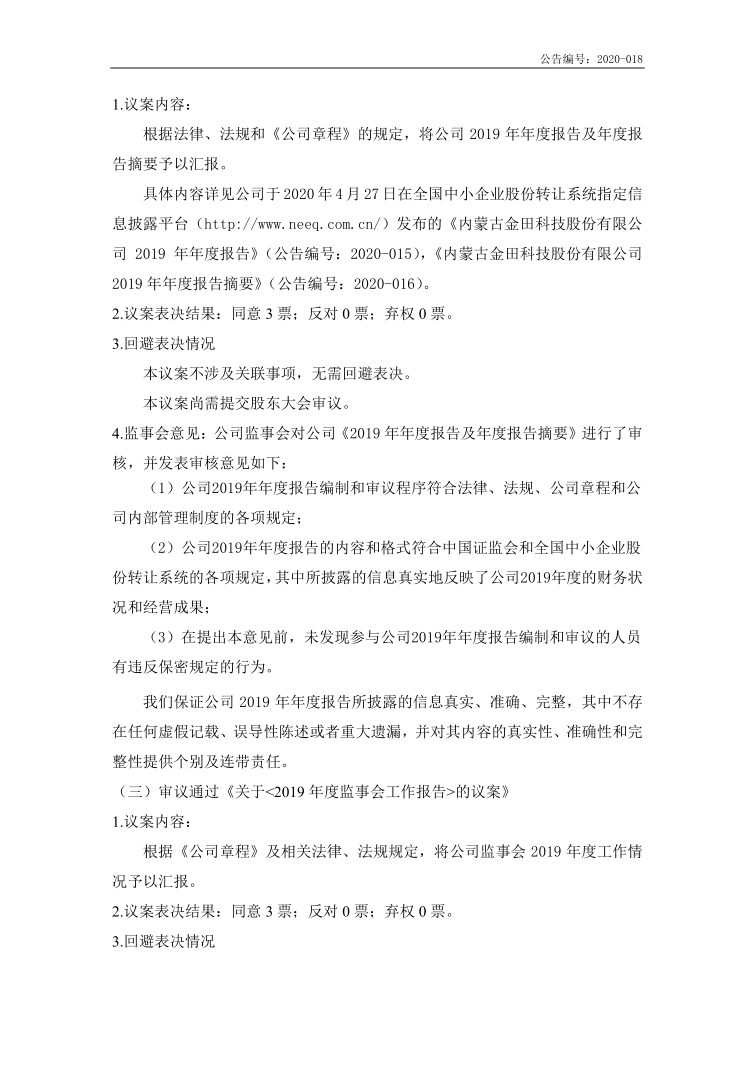 公告编号：2020-018

1.议案内容：

根据法律、法规和《公司章程》的规定，将公司 2019 年年度报告及年度报告摘要予以汇报。

具体内容详见公司于 2020 年 4 月 27 日在全国中小企业股份转让系统指定信息披露平台（http://www.neeq.com.cn/）发布的《内蒙古金田科技股份有限公司 2019 年年度报告》（公告编号：2020-015），《内蒙古金田科技股份有限公司 2019 年年度报告摘要》（公告编号：2020-016）。

2.议案表决结果：同意 3 票；反对 0 票；弃权 0 票。

3.回避表决情况

本议案不涉及关联事项，无需回避表决。

本议案尚需提交股东大会审议。

4.监事会意见：公司监事会对公司《2019 年年度报告及年度报告摘要》进行了审核，并发表审核意见如下：

（1）公司2019年年度报告编制和审议程序符合法律、法规、公司章程和公司内部管理制度的各项规定；

（2）公司2019年年度报告的内容和格式符合中国证监会和全国中小企业股份转让系统的各项规定，其中所披露的信息真实地反映了公司2019年度的财务状况和经营成果；

（3）在提出本意见前，未发现参与公司2019年年度报告编制和审议的人员有违反保密规定的行为。

我们保证公司 2019 年年度报告所披露的信息真实、准确、完整，其中不存在任何虚假记载、误导性陈述或者重大遗漏，并对其内容的真实性、准确性和完整性提供个别及连带责任。

（三）审议通过《关于<2019 年度监事会工作报告>的议案》

1.议案内容：

根据《公司章程》及相关法律、法规规定，将公司监事会 2019 年度工作情况予以汇报。

2.议案表决结果：同意 3 票；反对 0 票；弃权 0 票。

3.回避表决情况